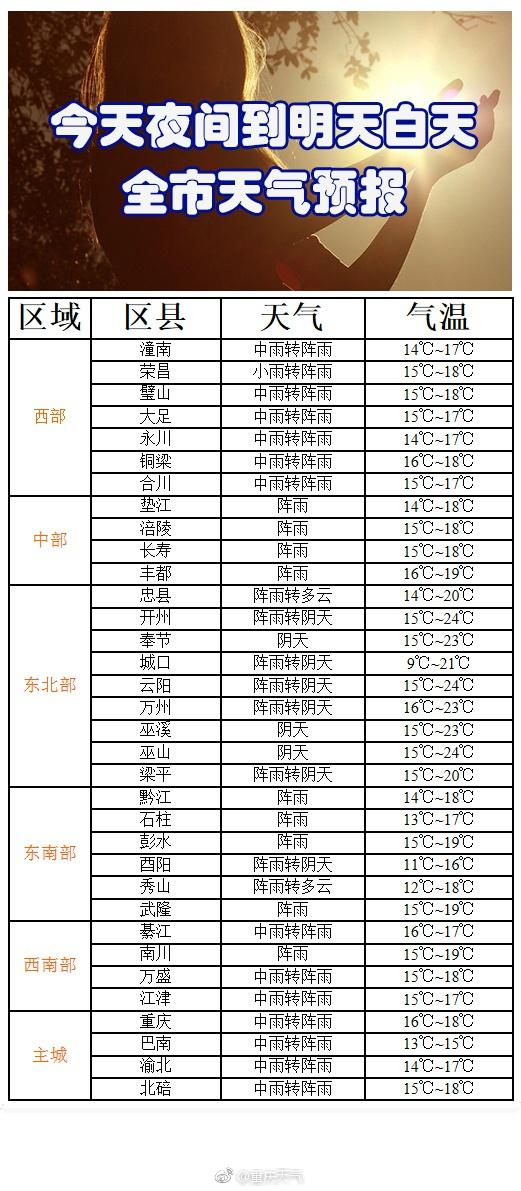 今天夜间到明天白天
全市天气预报

| 区域 | 区县 | 天气 | 气温 |
|---|---|---|---|
| 西部 | 潼南 | 中雨转阵雨 | 14℃~17℃ |
| | 荣昌 | 小雨转阵雨 | 15℃~18℃ |
| | 璧山 | 中雨转阵雨 | 15℃~18℃ |
| | 大足 | 中雨转阵雨 | 15℃~17℃ |
| | 永川 | 中雨转阵雨 | 14℃~17℃ |
| | 铜梁 | 中雨转阵雨 | 16℃~18℃ |
| | 合川 | 中雨转阵雨 | 15℃~17℃ |
| 中部 | 垫江 | 阵雨 | 14℃~18℃ |
| | 涪陵 | 阵雨 | 15℃~18℃ |
| | 长寿 | 阵雨 | 15℃~18℃ |
| | 丰都 | 阵雨 | 16℃~19℃ |
| 东北部 | 忠县 | 阵雨转多云 | 14℃~20℃ |
| | 开州 | 阵雨转阴天 | 15℃~24℃ |
| | 奉节 | 阴天 | 15℃~23℃ |
| | 城口 | 阵雨转阴天 | 9℃~21℃ |
| | 云阳 | 阵雨转阴天 | 15℃~24℃ |
| | 万州 | 阵雨转阴天 | 16℃~23℃ |
| | 巫溪 | 阴天 | 15℃~23℃ |
| | 巫山 | 阴天 | 15℃~24℃ |
| | 梁平 | 阵雨转阴天 | 15℃~20℃ |
| 东南部 | 黔江 | 阵雨 | 14℃~18℃ |
| | 石柱 | 阵雨 | 13℃~17℃ |
| | 彭水 | 阵雨 | 15℃~19℃ |
| | 酉阳 | 阵雨转阴天 | 11℃~16℃ |
| | 秀山 | 阵雨转多云 | 12℃~18℃ |
| | 武隆 | 阵雨 | 15℃~19℃ |
| 西南部 | 綦江 | 中雨转阵雨 | 16℃~17℃ |
| | 南川 | 阵雨 | 15℃~19℃ |
| | 万盛 | 中雨转阵雨 | 15℃~18℃ |
| | 江津 | 中雨转阵雨 | 15℃~17℃ |
| 主城 | 重庆 | 中雨转阵雨 | 16℃~18℃ |
| | 巴南 | 中雨转阵雨 | 13℃~15℃ |
| | 渝北 | 中雨转阵雨 | 14℃~17℃ |
| | 北碚 | 中雨转阵雨 | 15℃~18℃ |

@重庆天气